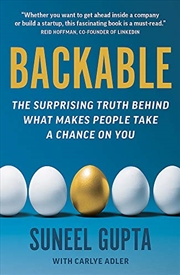 "Whether you want to get ahead inside a company or build a startup, this fascinating book is a must-read."
REID HOFFMAN, CO-FOUNDER OF LINKEDIN

BACKABLE

THE SURPRISING TRUTH BEHIND WHAT MAKES PEOPLE TAKE A CHANCE ON YOU

SUNEEL GUPTA

WITH CARLYE ADLER